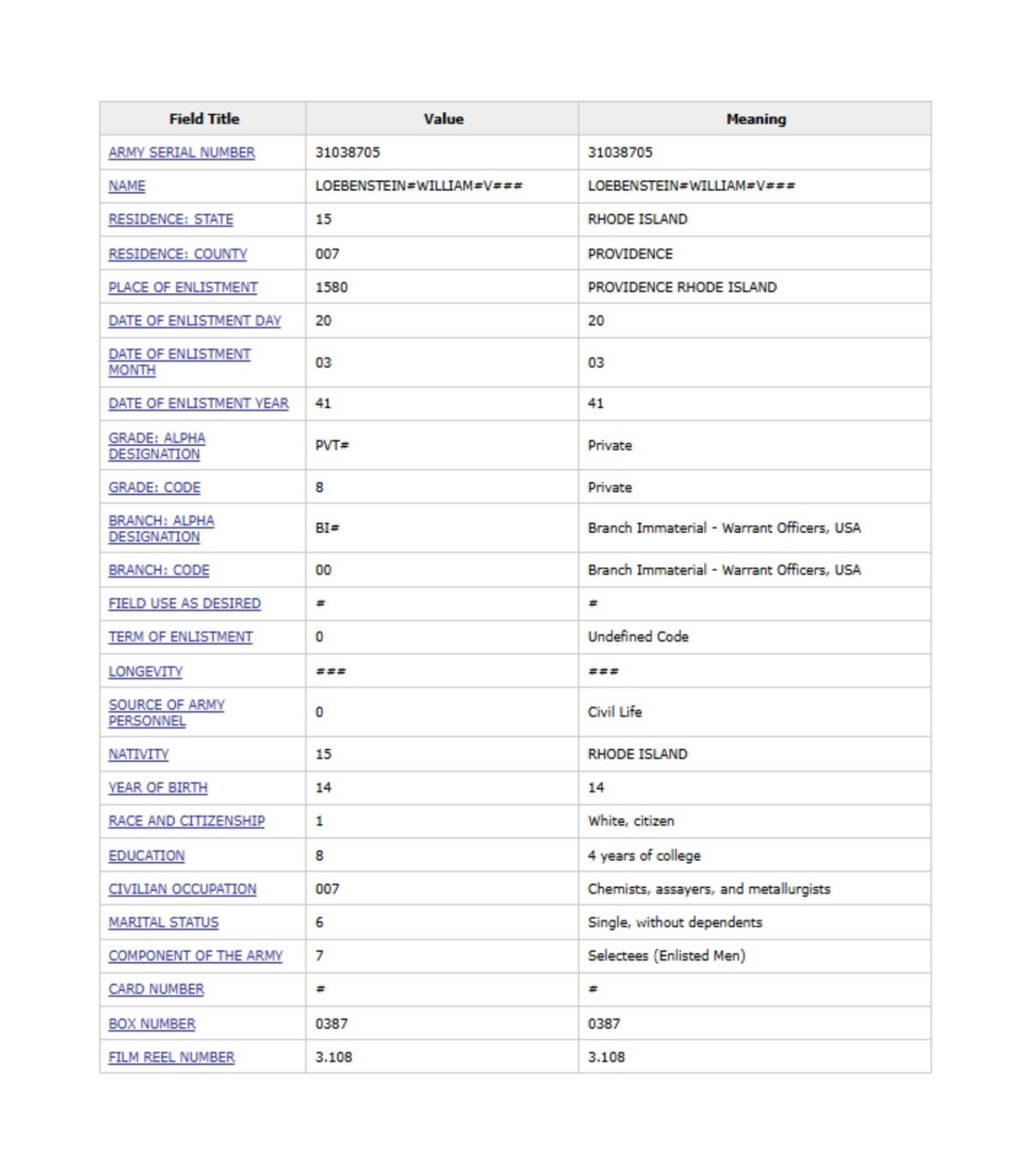 | Field Title | Value | Meaning |
|---|---|---|
| ARMY SERIAL NUMBER | 31038705 | 31038705 |
| NAME | LOEBENSTEIN#WILLIAM#V### | LOEBENSTEIN#WILLIAM#V### |
| RESIDENCE: STATE | 15 | RHODE ISLAND |
| RESIDENCE: COUNTY | 007 | PROVIDENCE |
| PLACE OF ENLISTMENT | 1580 | PROVIDENCE RHODE ISLAND |
| DATE OF ENLISTMENT DAY | 20 | 20 |
| DATE OF ENLISTMENT MONTH | 03 | 03 |
| DATE OF ENLISTMENT YEAR | 41 | 41 |
| GRADE: ALPHA DESIGNATION | PVT# | Private |
| GRADE: CODE | 8 | Private |
| BRANCH: ALPHA DESIGNATION | BI# | Branch Immaterial - Warrant Officers, USA |
| BRANCH: CODE | 00 | Branch Immaterial - Warrant Officers, USA |
| FIELD USE AS DESIRED | # | # |
| TERM OF ENLISTMENT | 0 | Undefined Code |
| LONGEVITY | ### | ### |
| SOURCE OF ARMY PERSONNEL | 0 | Civil Life |
| NATIVITY | 15 | RHODE ISLAND |
| YEAR OF BIRTH | 14 | 14 |
| RACE AND CITIZENSHIP | 1 | White, citizen |
| EDUCATION | 8 | 4 years of college |
| CIVILIAN OCCUPATION | 007 | Chemists, assayers, and metallurgists |
| MARITAL STATUS | 6 | Single, without dependents |
| COMPONENT OF THE ARMY | 7 | Selectees (Enlisted Men) |
| CARD NUMBER | # | # |
| BOX NUMBER | 0387 | 0387 |
| FILM REEL NUMBER | 3.108 | 3.108 |